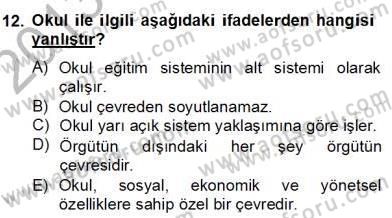 12. Okul ile ilgili aşağıdaki ifadelerden hangisi yanlıştır?

A) Okul eğitim sisteminin alt sistemi olarak çalışır.
B) Okul çevreden soyutlanamaz.
C) Okul yarı açık sistem yaklaşımına göre işler.
D) Örgütün dışındaki her şey örgütün çevresidir.
E) Okul, sosyal, ekonomik ve yönetsel özelliklere sahip özel bir çevredir.

www.aofsoru.com